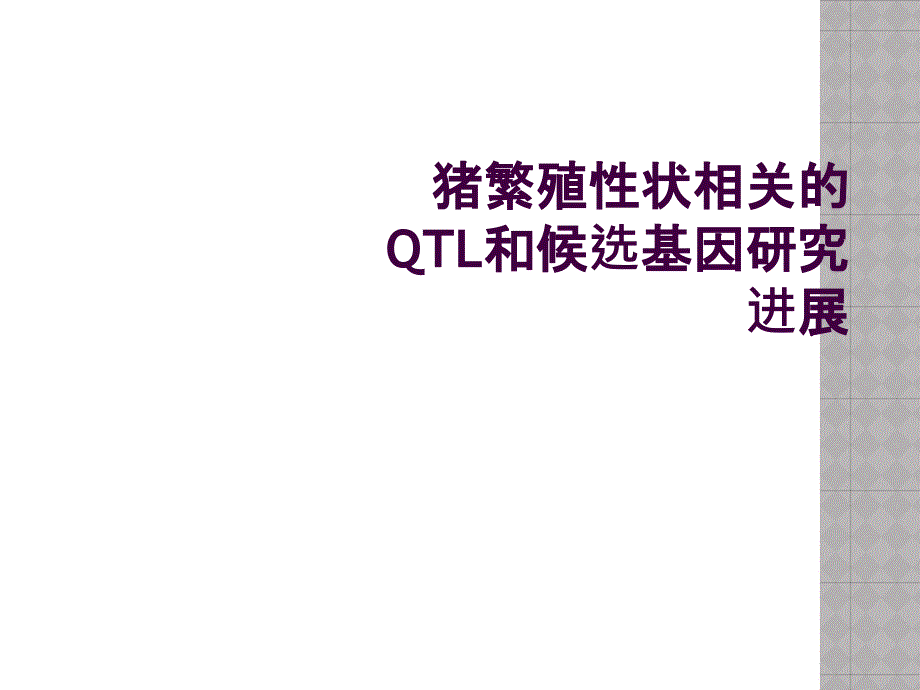 猪繁殖性状相关的QTL和候选基因研究进展